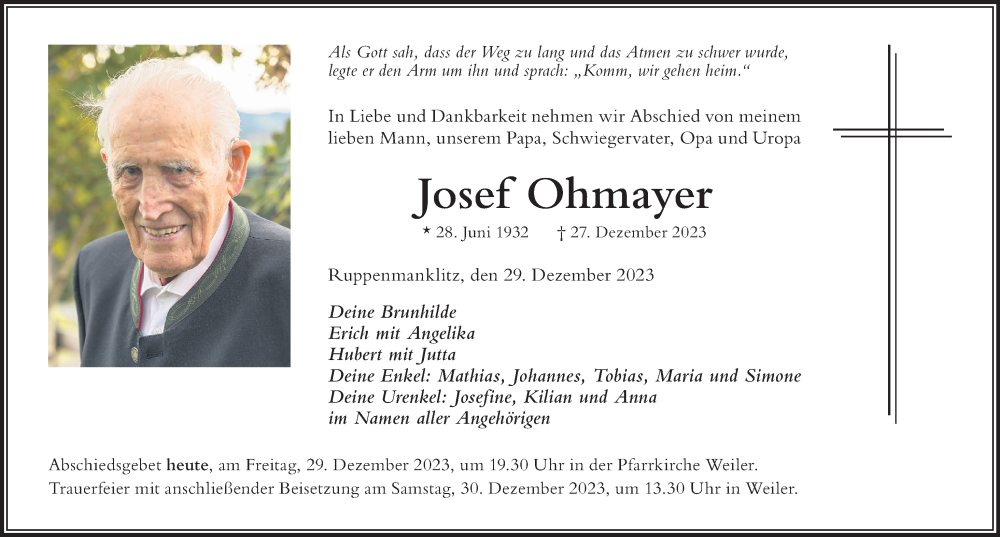 Als Gott sah, dass der Weg zu lang und das Atmen zu schwer wurde, legte er den Arm um ihn und sprach: „Komm, wir gehen heim.“

In Liebe und Dankbarkeit nehmen wir Abschied von meinem lieben Mann, unserem Papa, Schwiegervater, Opa und Uropa

Josef Ohmayer

* 28. Juni 1932 † 27. Dezember 2023

Ruppenmanklitz, den 29. Dezember 2023

Deine Brunhilde
Erich mit Angelika
Hubert mit Jutta
Deine Enkel: Mathias, Johannes, Tobias, Maria und Simone
Deine Urenkel: Josefine, Kilian und Anna
im Namen aller Angehörigen

Abschiedsgebet heute, am Freitag, 29. Dezember 2023, um 19.30 Uhr in der Pfarrkirche Weiler.
Trauerfeier mit anschließender Beisetzung am Samstag, 30. Dezember 2023, um 13.30 Uhr in Weiler.